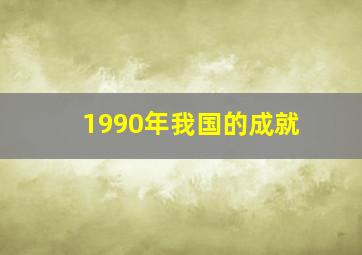 1990年我国的成就